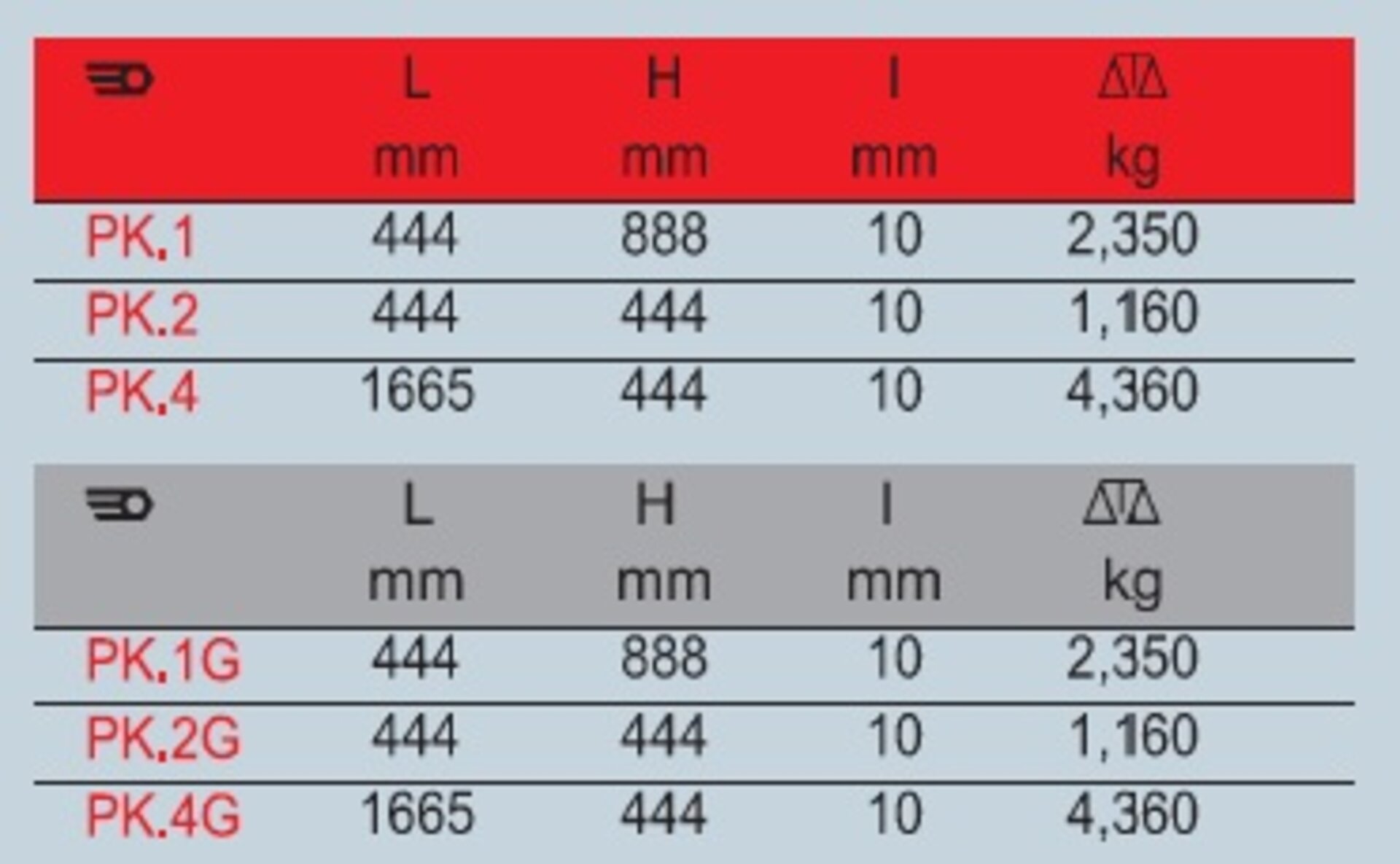 |  | L mm | H mm | I mm | kg |
|---|---|---|---|---|
| PK.1 | 444 | 888 | 10 | 2,350 |
| PK.2 | 444 | 444 | 10 | 1,160 |
| PK.4 | 1665 | 444 | 10 | 4,360 |

|  | L mm | H mm | I mm | kg |
|---|---|---|---|---|
| PK.1G | 444 | 888 | 10 | 2,350 |
| PK.2G | 444 | 444 | 10 | 1,160 |
| PK.4G | 1665 | 444 | 10 | 4,360 |